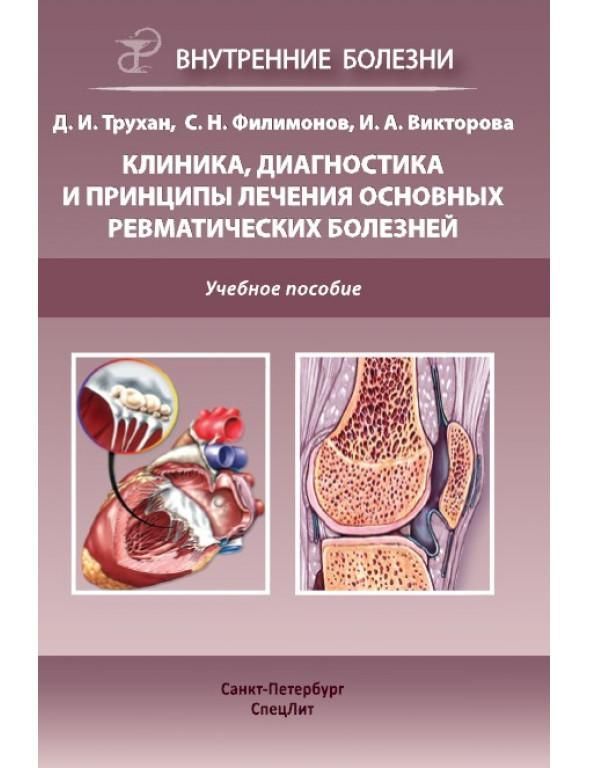 ВНУТРЕННИЕ БОЛЕЗНИ

Д. И. Трухан, С. Н. Филимонов, И. А. Викторова

КЛИНИКА, ДИАГНОСТИКА И ПРИНЦИПЫ ЛЕЧЕНИЯ ОСНОВНЫХ РЕВМАТИЧЕСКИХ БОЛЕЗНЕЙ

Учебное пособие

Санкт-Петербург
СпецЛит